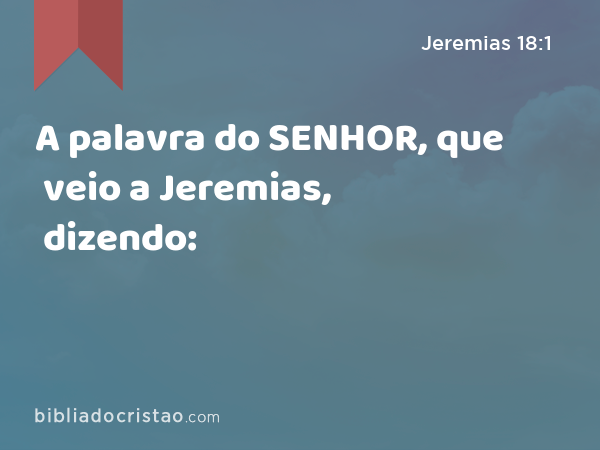 Jeremias 18:1

A palavra do SENHOR, que veio a Jeremias, dizendo:

bibliadocristao.com